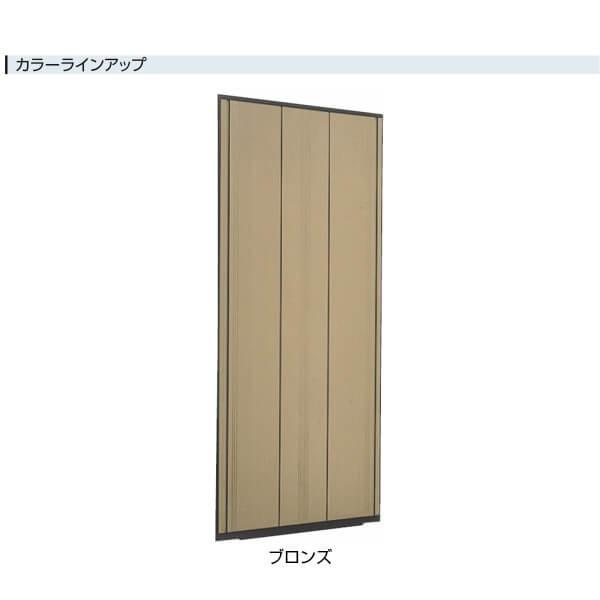 カラーラインアップ

ブロンズ